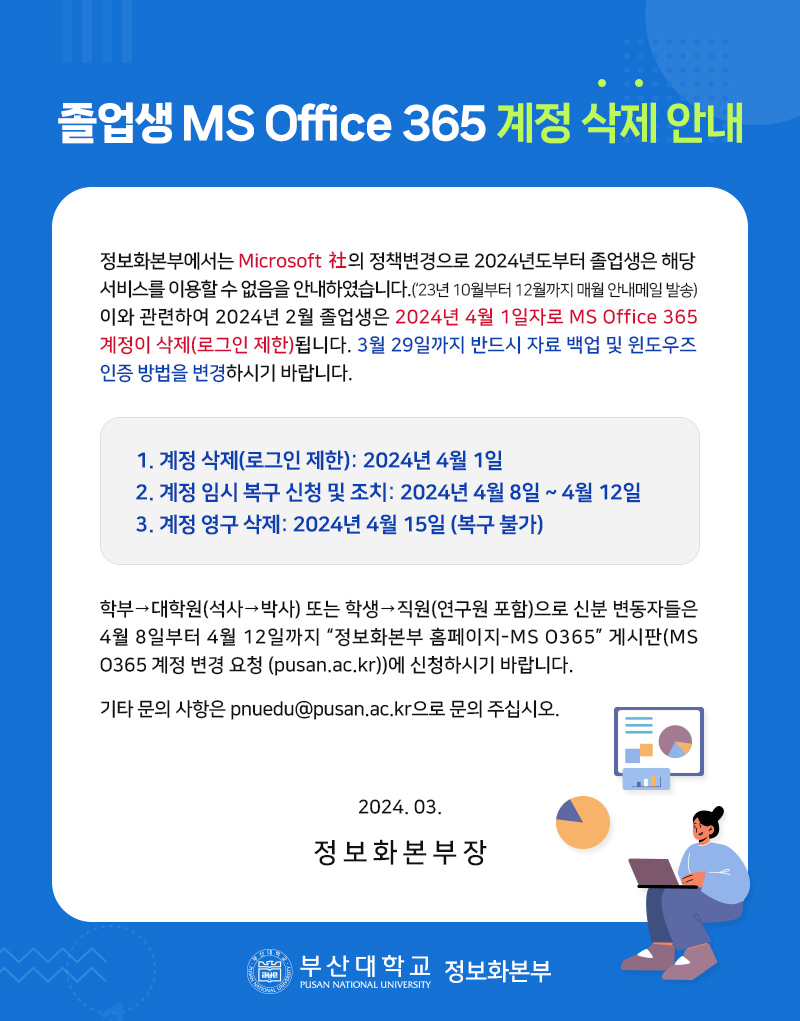 졸업생 MS Office 365 계정 삭제 안내

정보화본부에서는 Microsoft 社의 정책변경으로 2024년도부터 졸업생은 해당 서비스를 이용할 수 없음을 안내하였습니다.('23년 10월부터 12월까지 매월 안내메일 발송) 이와 관련하여 2024년 2월 졸업생은 2024년 4월 1일자로 MS Office 365 계정이 삭제(로그인 제한)됩니다. 3월 29일까지 반드시 자료 백업 및 윈도우즈 인증 방법을 변경하시기 바랍니다.

1. 계정 삭제(로그인 제한): 2024년 4월 1일
2. 계정 임시 복구 신청 및 조치: 2024년 4월 8일 ~ 4월 12일
3. 계정 영구 삭제: 2024년 4월 15일 (복구 불가)

학부→대학원(석사→박사) 또는 학생→직원(연구원 포함)으로 신분 변동자들은 4월 8일부터 4월 12일까지 "정보화본부 홈페이지-MS O365" 게시판(MS O365 계정 변경 요청 (pusan.ac.kr))에 신청하시기 바랍니다.

기타 문의 사항은 pnuedu@pusan.ac.kr으로 문의 주십시오.

2024. 03.

정보화본부장

부산대학교
PUSAN NATIONAL UNIVERSITY
정보화본부